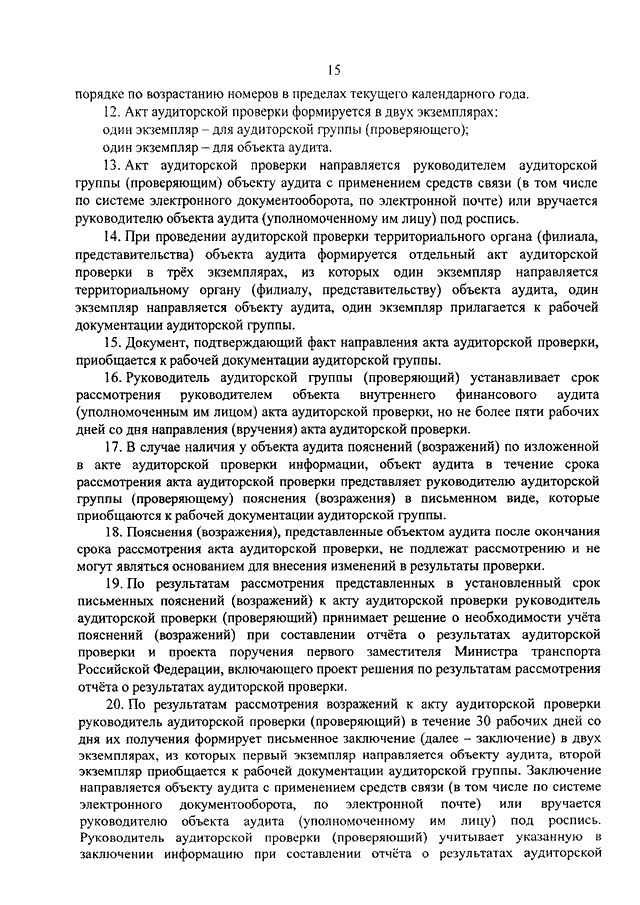 15

порядке по возрастанию номеров в пределах текущего календарного года.

12. Акт аудиторской проверки формируется в двух экземплярах:
один экземпляр – для аудиторской группы (проверяющего);
один экземпляр – для объекта аудита.

13. Акт аудиторской проверки направляется руководителем аудиторской группы (проверяющим) объекту аудита с применением средств связи (в том числе по системе электронного документооборота, по электронной почте) или вручается руководителю объекта аудита (уполномоченному им лицу) под роспись.

14. При проведении аудиторской проверки территориального органа (филиала, представительства) объекта аудита формируется отдельный акт аудиторской проверки в трёх экземплярах, из которых один экземпляр направляется территориальному органу (филиалу, представительству) объекта аудита, один экземпляр направляется объекту аудита, один экземпляр прилагается к рабочей документации аудиторской группы.

15. Документ, подтверждающий факт направления акта аудиторской проверки, приобщается к рабочей документации аудиторской группы.

16. Руководитель аудиторской группы (проверяющий) устанавливает срок рассмотрения руководителем объекта внутреннего финансового аудита (уполномоченным им лицом) акта аудиторской проверки, но не более пяти рабочих дней со дня направления (вручения) акта аудиторской проверки.

17. В случае наличия у объекта аудита пояснений (возражений) по изложенной в акте аудиторской проверки информации, объект аудита в течение срока рассмотрения акта аудиторской проверки представляет руководителю аудиторской группы (проверяющему) пояснения (возражения) в письменном виде, которые приобщаются к рабочей документации аудиторской группы.

18. Пояснения (возражения), представленные объектом аудита после окончания срока рассмотрения акта аудиторской проверки, не подлежат рассмотрению и не могут являться основанием для внесения изменений в результаты проверки.

19. По результатам рассмотрения представленных в установленный срок письменных пояснений (возражений) к акту аудиторской проверки руководитель аудиторской проверки (проверяющий) принимает решение о необходимости учёта пояснений (возражений) при составлении отчёта о результатах аудиторской проверки и проекта поручения первого заместителя Министра транспорта Российской Федерации, включающего проект решения по результатам рассмотрения отчёта о результатах аудиторской проверки.

20. По результатам рассмотрения возражений к акту аудиторской проверки руководитель аудиторской проверки (проверяющий) в течение 30 рабочих дней со дня их получения формирует письменное заключение (далее – заключение) в двух экземплярах, из которых первый экземпляр направляется объекту аудита, второй экземпляр приобщается к рабочей документации аудиторской группы. Заключение направляется объекту аудита с применением средств связи (в том числе по системе электронного документооборота, по электронной почте) или вручается руководителю объекта аудита (уполномоченному им лицу) под роспись. Руководитель аудиторской проверки (проверяющий) учитывает указанную в заключении информацию при составлении отчёта о результатах аудиторской